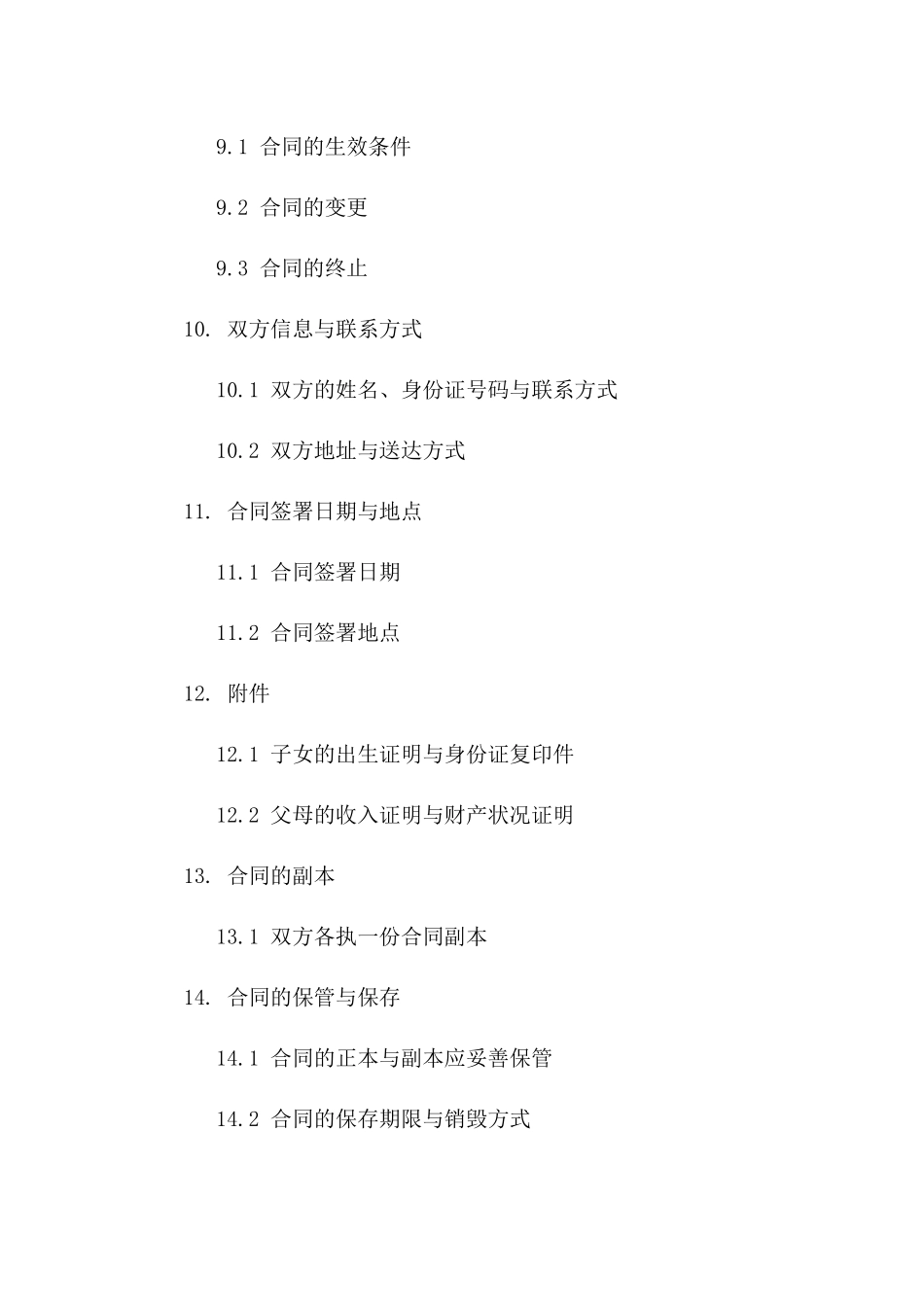 9.1 合同的生效条件

9.2 合同的变更

9.3 合同的终止

10. 双方信息与联系方式

10.1 双方的姓名、身份证号码与联系方式

10.2 双方地址与送达方式

11. 合同签署日期与地点

11.1 合同签署日期

11.2 合同签署地点

12. 附件

12.1 子女的出生证明与身份证复印件

12.2 父母的收入证明与财产状况证明

13. 合同的副本

13.1 双方各执一份合同副本

14. 合同的保管与保存

14.1 合同的正本与副本应妥善保管

14.2 合同的保存期限与销毁方式